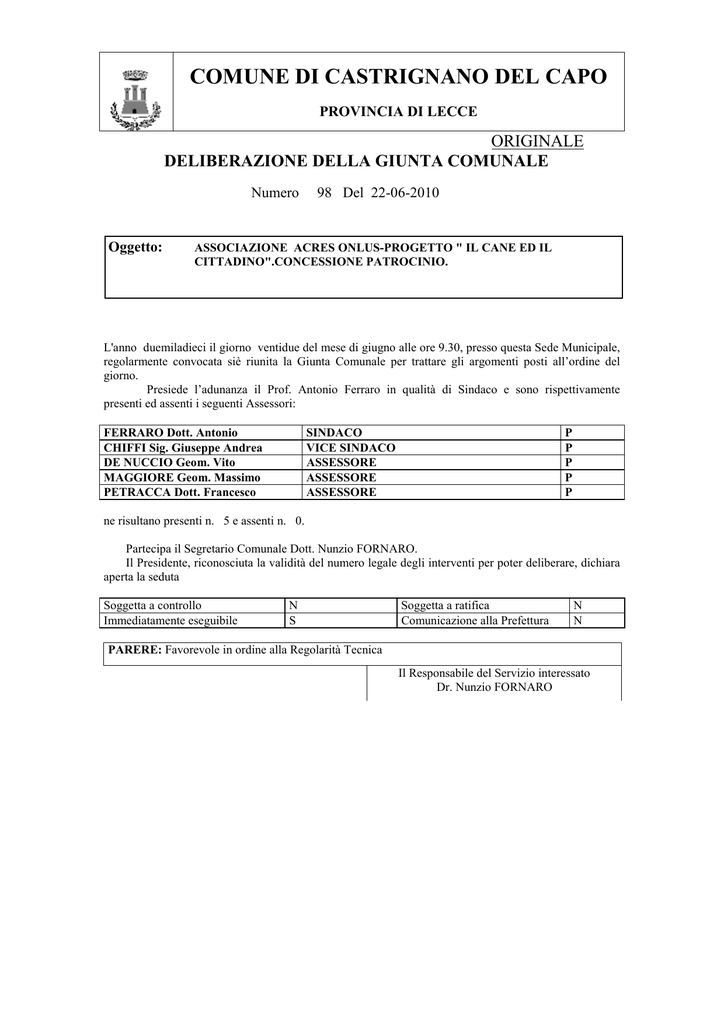 COMUNE DI CASTRIGNANO DEL CAPO

PROVINCIA DI LECCE

ORIGINALE

DELIBERAZIONE DELLA GIUNTA COMUNALE

Numero 98 Del 22-06-2010

Oggetto: ASSOCIAZIONE ACRES ONLUS-PROGETTO " IL CANE ED IL CITTADINO".CONCESSIONE PATROCINIO.

L'anno duemiladieci il giorno ventidue del mese di giugno alle ore 9.30, presso questa Sede Municipale, regolarmente convocata siè riunita la Giunta Comunale per trattare gli argomenti posti all'ordine del giorno.
Presiede l'adunanza il Prof. Antonio Ferraro in qualità di Sindaco e sono rispettivamente presenti ed assenti i seguenti Assessori:

| FERRARO Dott. Antonio | SINDACO | P |
|---|---|---|
| CHIFFI Sig. Giuseppe Andrea | VICE SINDACO | P |
| DE NUCCIO Geom. Vito | ASSESSORE | P |
| MAGGIORE Geom. Massimo | ASSESSORE | P |
| PETRACCA Dott. Francesco | ASSESSORE | P |

ne risultano presenti n. 5 e assenti n. 0.

Partecipa il Segretario Comunale Dott. Nunzio FORNARO.
Il Presidente, riconosciuta la validità del numero legale degli interventi per poter deliberare, dichiara aperta la seduta

| Soggetta a controllo | N | Soggetta a ratifica | N |
|---|---|---|---|
| Immediatamente eseguibile | S | Comunicazione alla Prefettura | N |

PARERE: Favorevole in ordine alla Regolarità Tecnica

Il Responsabile del Servizio interessato
Dr. Nunzio FORNARO